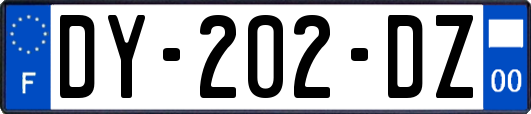 F
DY-202-DZ
00